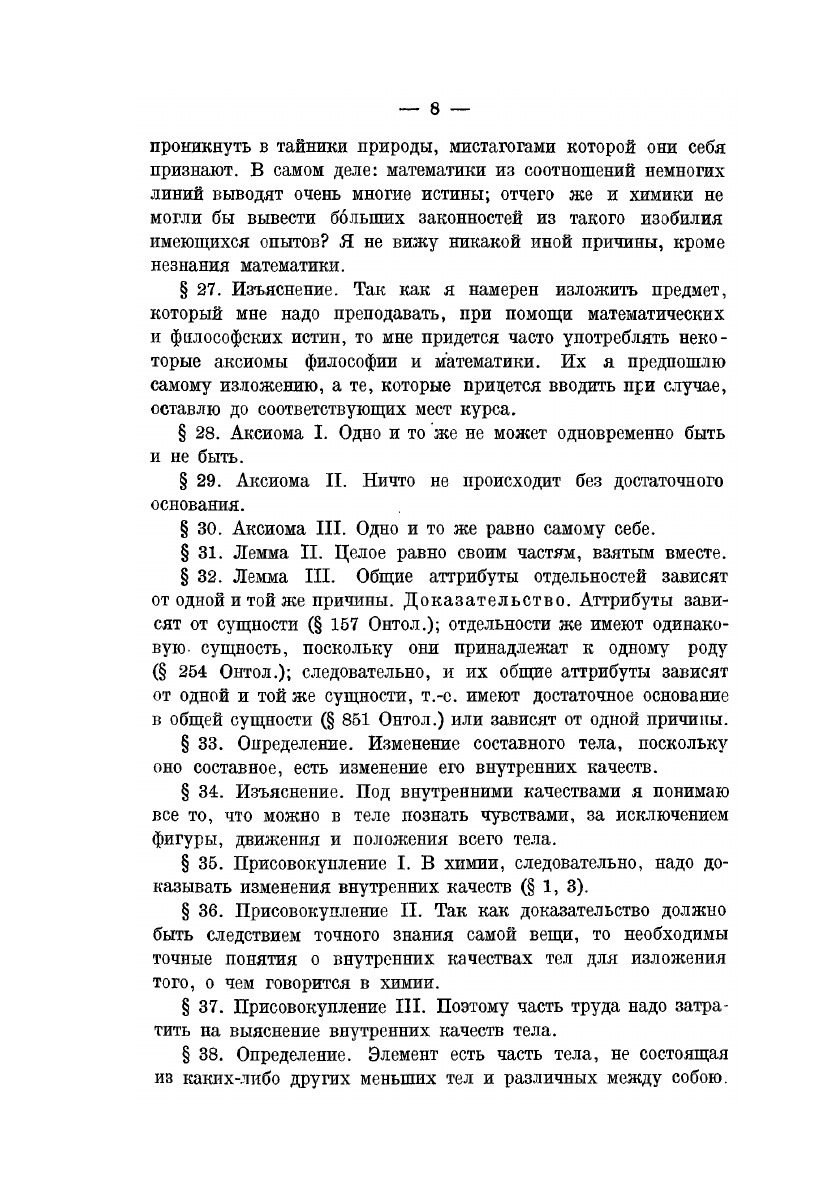 — 8 —

проникнуть в тайники природы, мистагогами которой они себя признают. В самом деле: математики из соотношений немногих линий выводят очень многие истины; отчего же и химики не могли бы вывести бо́льших законностей из такого изобилия имеющихся опытов? Я не вижу никакой иной причины, кроме незнания математики.

§ 27. Изъяснение. Так как я намерен изложить предмет, который мне надо преподавать, при помощи математических и философских истин, то мне придется часто употреблять некоторые аксиомы философии и математики. Их я предпошлю самому изложению, а те, которые прицется вводить при случае, оставлю до соответствующих мест курса.

§ 28. Аксиома I. Одно и то же не может одновременно быть и не быть.

§ 29. Аксиома II. Ничто не происходит без достаточного основания.

§ 30. Аксиома III. Одно и то же равно самому себе.

§ 31. Лемма II. Целое равно своим частям, взятым вместе.

§ 32. Лемма III. Общие аттрибуты отдельностей зависят от одной и той же причины. Доказательство. Аттрибуты зависят от сущности (§ 157 Онтол.); отдельности же имеют одинаковую сущность, поскольку они принадлежат к одному роду (§ 254 Онтол.); следовательно, и их общие аттрибуты зависят от одной и той же сущности, т.-е. имеют достаточное основание в общей сущности (§ 851 Онтол.) или зависят от одной причины.

§ 33. Определение. Изменение составного тела, поскольку оно составное, есть изменение его внутренних качеств.

§ 34. Изъяснение. Под внутренними качествами я понимаю все то, что можно в теле познать чувствами, за исключением фигуры, движения и положения всего тела.

§ 35. Присовокупление I. В химии, следовательно, надо доказывать изменения внутренних качеств (§ 1, 3).

§ 36. Присовокупление II. Так как доказательство должно быть следствием точного знания самой вещи, то необходимы точные понятия о внутренних качествах тел для изложения того, о чем говорится в химии.

§ 37. Присовокупление III. Поэтому часть труда надо затратить на выяснение внутренних качеств тела.

§ 38. Определение. Элемент есть часть тела, не состоящая из каких-либо других меньших тел и различных между собою.